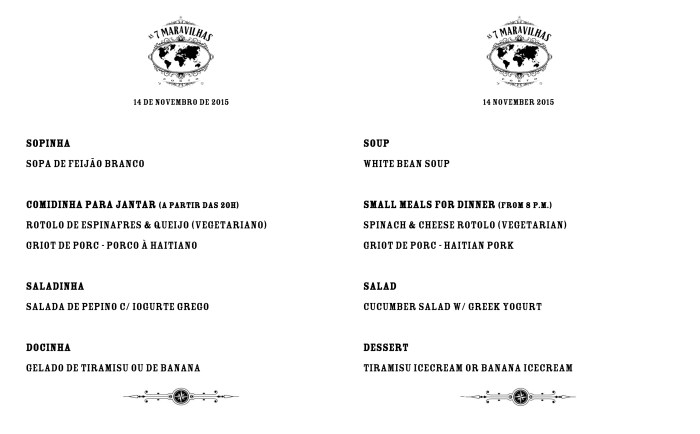 AS 7 MARAVILHAS

14 DE NOVEMBRO DE 2015

SOPINHA

SOPA DE FEIJÃO BRANCO

COMIDINHA PARA JANTAR (A PARTIR DAS 20H)

ROTOLO DE ESPINAFRES & QUEIJO (VEGETARIANO)

GRIOT DE PORC - PORCO À HAITIANO

SALADINHA

SALADA DE PEPINO C/ IOGURTE GREGO

DOCINHA

GELADO DE TIRAMISU OU DE BANANA

AS 7 MARAVILHAS

14 NOVEMBER 2015

SOUP

WHITE BEAN SOUP

SMALL MEALS FOR DINNER (FROM 8 P.M.)

SPINACH & CHEESE ROTOLO (VEGETARIAN)

GRIOT DE PORC - HAITIAN PORK

SALAD

CUCUMBER SALAD W/ GREEK YOGURT

DESSERT

TIRAMISU ICECREAM OR BANANA ICECREAM